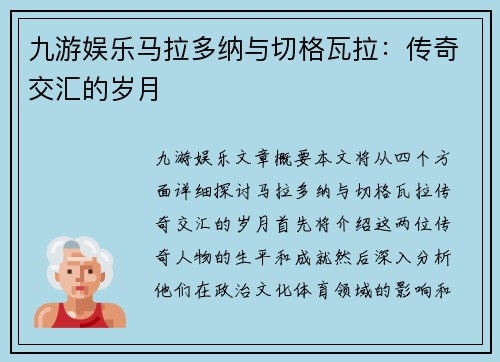 九游娱乐马拉多纳与切格瓦拉：传奇交汇的岁月

九游娱乐文章概要本文将从四个方面详细探讨马拉多纳与切格瓦拉传奇交汇的岁月首先将介绍这两位传奇人物的生平和成就然后深入分析他们在政治文化体育领域的影响和